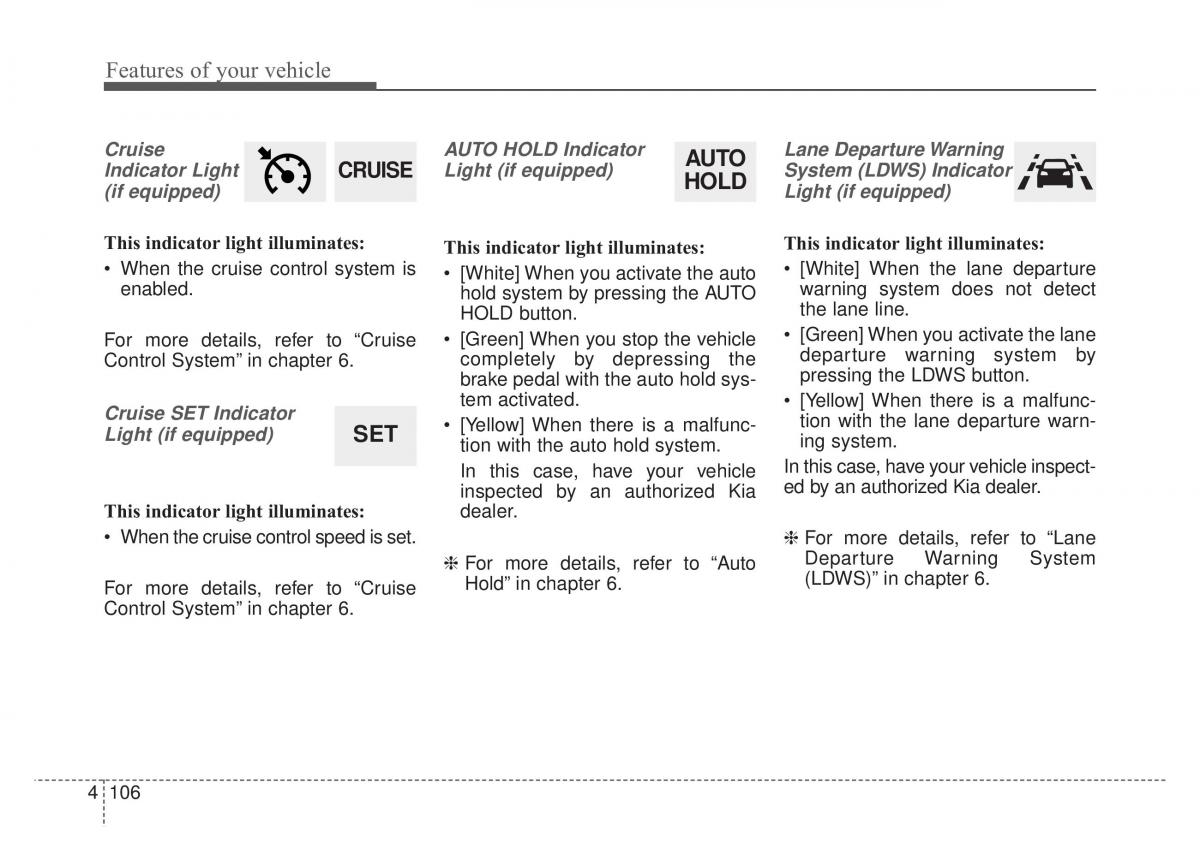 Features of your vehicle

Cruise Indicator Light (if equipped)

CRUISE

This indicator light illuminates:
• When the cruise control system is enabled.

For more details, refer to “Cruise Control System” in chapter 6.

Cruise SET Indicator Light (if equipped)

SET

This indicator light illuminates:
• When the cruise control speed is set.

For more details, refer to “Cruise Control System” in chapter 6.

AUTO HOLD Indicator Light (if equipped)

AUTO HOLD

This indicator light illuminates:
• [White] When you activate the auto hold system by pressing the AUTO HOLD button.
• [Green] When you stop the vehicle completely by depressing the brake pedal with the auto hold system activated.
• [Yellow] When there is a malfunction with the auto hold system.
In this case, have your vehicle inspected by an authorized Kia dealer.

❈ For more details, refer to “Auto Hold” in chapter 6.

Lane Departure Warning System (LDWS) Indicator Light (if equipped)

This indicator light illuminates:
• [White] When the lane departure warning system does not detect the lane line.
• [Green] When you activate the lane departure warning system by pressing the LDWS button.
• [Yellow] When there is a malfunction with the lane departure warning system.
In this case, have your vehicle inspected by an authorized Kia dealer.

❈ For more details, refer to “Lane Departure Warning System (LDWS)” in chapter 6.

4 106